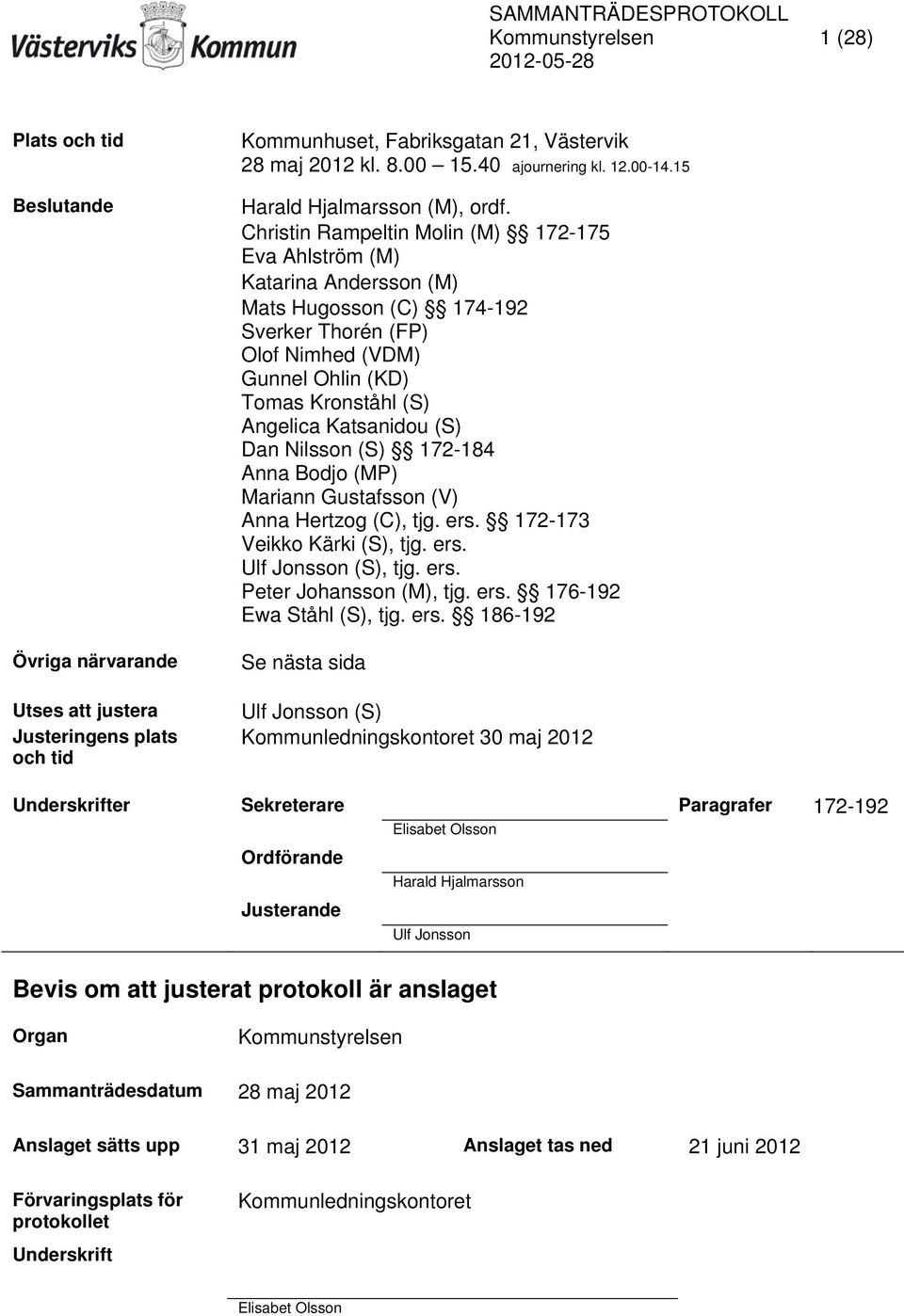 Västerviks Kommun

SAMMANTRÄDESPROTOKOLL
Kommunstyrelsen 1 (28)
2012-05-28

Plats och tid
Kommunhuset, Fabriksgatan 21, Västervik
28 maj 2012 kl. 8.00 – 15.40 ajournering kl. 12.00-14.15

Beslutande
Harald Hjalmarsson (M), ordf.
Christin Rampeltin Molin (M) §§ 172-175
Eva Ahlström (M)
Katarina Andersson (M)
Mats Hugosson (C) §§ 174-192
Sverker Thorén (FP)
Olof Nimhed (VDM)
Gunnel Ohlin (KD)
Tomas Kronståhl (S)
Angelica Katsanidou (S)
Dan Nilsson (S) §§ 172-184
Anna Bodjo (MP)
Mariann Gustafsson (V)
Anna Hertzog (C), tjg. ers. §§ 172-173
Veikko Kärki (S), tjg. ers.
Ulf Jonsson (S), tjg. ers.
Peter Johansson (M), tjg. ers. §§ 176-192
Ewa Ståhl (S), tjg. ers. §§ 186-192

Övriga närvarande
Se nästa sida

Utses att justera
Ulf Jonsson (S)

Justeringens plats och tid
Kommunledningskontoret 30 maj 2012

Underskrifter
Sekreterare
Elisabet Olsson
Paragrafer 172-192
Ordförande
Harald Hjalmarsson
Justerande
Ulf Jonsson

Bevis om att justerat protokoll är anslaget

Organ
Kommunstyrelsen

Sammanträdesdatum
28 maj 2012

Anslaget sätts upp
31 maj 2012
Anslaget tas ned
21 juni 2012

Förvaringsplats för protokollet
Kommunledningskontoret

Underskrift
Elisabet Olsson